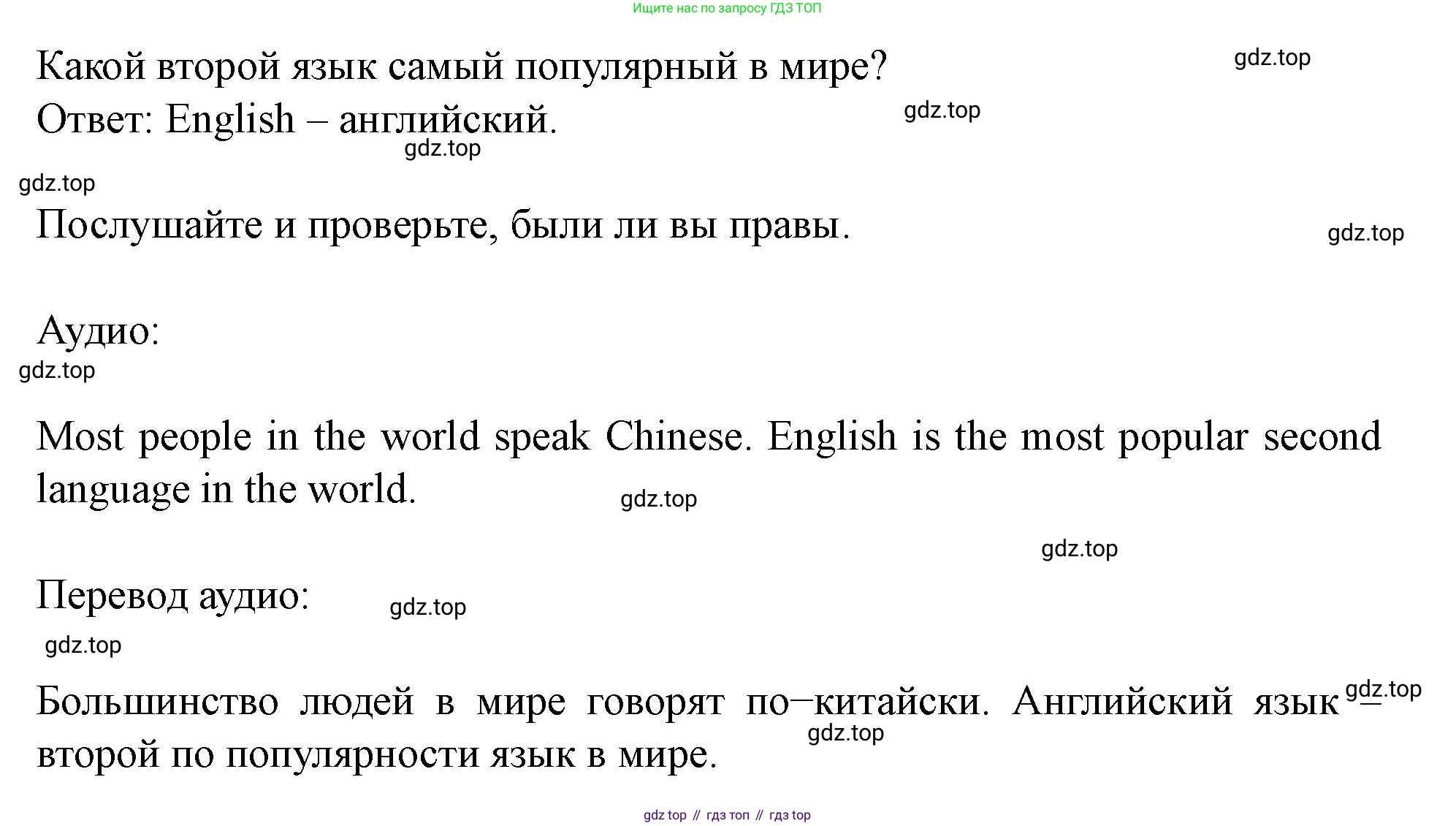 Ищите нас по запросу ГДЗ ТОП

Какой второй язык самый популярный в мире?
Ответ: English – английский.

Послушайте и проверьте, были ли вы правы.

Аудио:

Most people in the world speak Chinese. English is the most popular second language in the world.

Перевод аудио:

Большинство людей в мире говорят по–китайски. Английский язык – второй по популярности язык в мире.

gdz top // гдз топ // гдз top

gdz.top